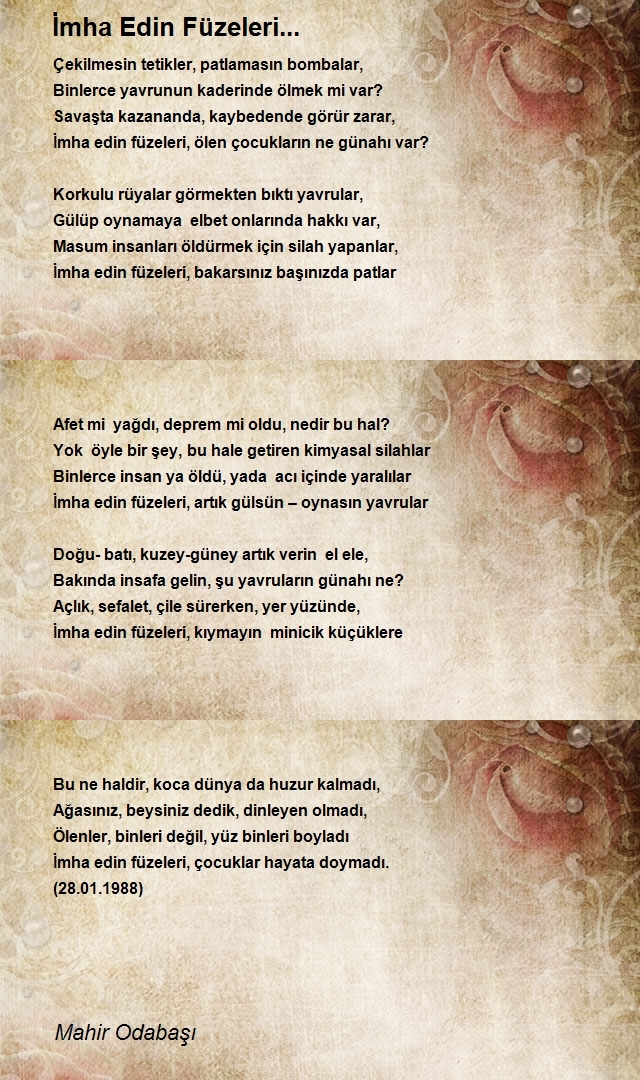 İmha Edin Füzeleri...

Çekilmesin tetikler, patlamasın bombalar,
Binlerce yavrunun kaderinde ölmek mi var?
Savaşta kazananda, kaybedende görür zarar,
İmha edin füzeleri, ölen çocukların ne günahı var?

Korkulu rüyalar görmekten bıktı yavrular,
Gülüp oynamaya elbet onlarında hakkı var,
Masum insanları öldürmek için silah yapanlar,
İmha edin füzeleri, bakarsınız başınızda patlar

Afet mi yağdı, deprem mi oldu, nedir bu hal?
Yok öyle bir şey, bu hale getiren kimyasal silahlar
Binlerce insan ya öldü, yada acı içinde yaralılar
İmha edin füzeleri, artık gülsün – oynasın yavrular

Doğu- batı, kuzey-güney artık verin el ele,
Bakında insafa gelin, şu yavruların günahı ne?
Açlık, sefalet, çile sürerken, yer yüzünde,
İmha edin füzeleri, kıymayın minicik küçüklere

Bu ne haldir, koca dünya da huzur kalmadı,
Ağasınız, beysiniz dedik, dinleyen olmadı,
Ölenler, binleri değil, yüz binleri boyladı
İmha edin füzeleri, çocuklar hayata doymadı.
(28.01.1988)

Mahir Odabaşı